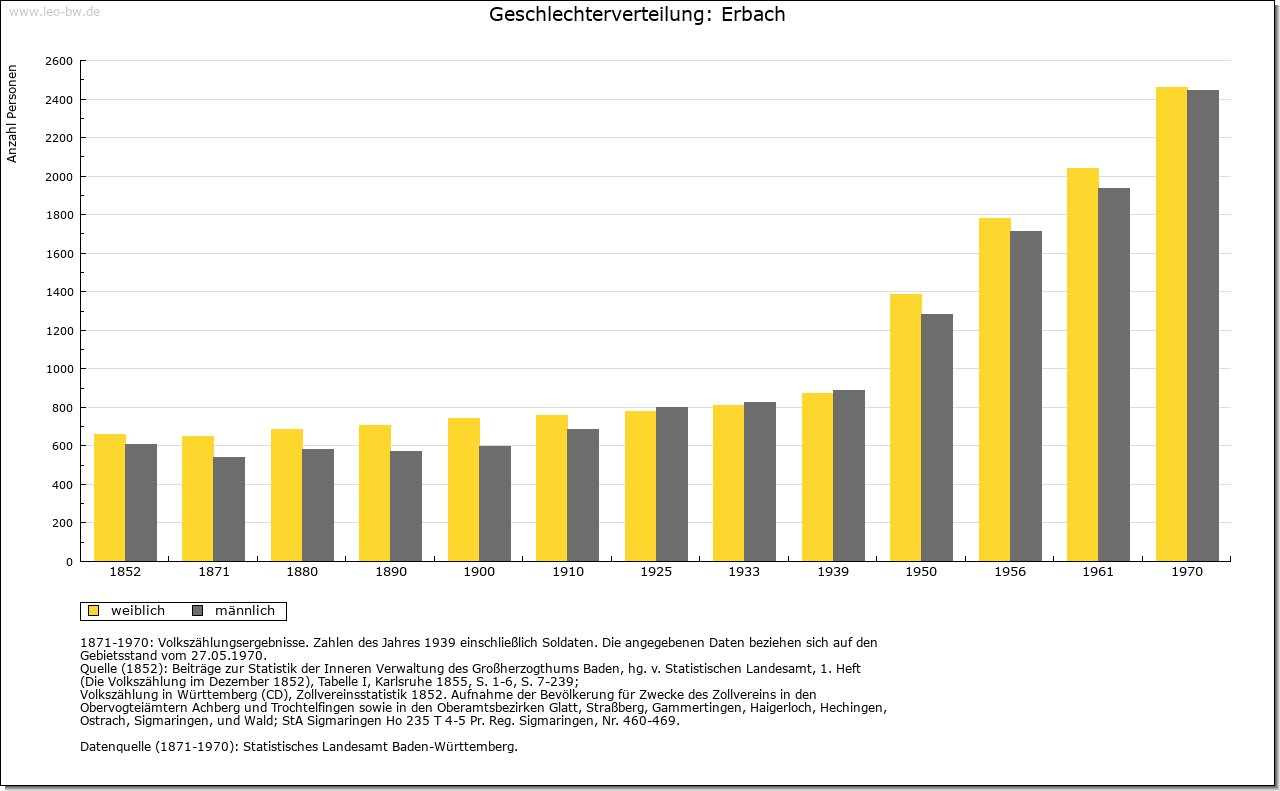 www.leo-bw.de

Geschlechterverteilung: Erbach

Anzahl Personen

2600
2400
2200
2000
1800
1600
1400
1200
1000
800
600
400
200
0

1852 1871 1880 1890 1900 1910 1925 1933 1939 1950 1956 1961 1970

weiblich männlich

1871-1970: Volkszählungsergebnisse. Zahlen des Jahres 1939 einschließlich Soldaten. Die angegebenen Daten beziehen sich auf den Gebietsstand vom 27.05.1970.
Quelle (1852): Beiträge zur Statistik der Inneren Verwaltung des Großherzogthums Baden, hg. v. Statistischen Landesamt, 1. Heft (Die Volkszählung im Dezember 1852), Tabelle I, Karlsruhe 1855, S. 1-6, S. 7-239;
Volkszählung in Württemberg (CD), Zollvereinsstatistik 1852. Aufnahme der Bevölkerung für Zwecke des Zollvereins in den Obervogteiämtern Achberg und Trochtelfingen sowie in den Oberamtsbezirken Glatt, Straßberg, Gammertingen, Haigerloch, Hechingen, Ostrach, Sigmaringen, und Wald; StA Sigmaringen Ho 235 T 4-5 Pr. Reg. Sigmaringen, Nr. 460-469.

Datenquelle (1871-1970): Statistisches Landesamt Baden-Württemberg.